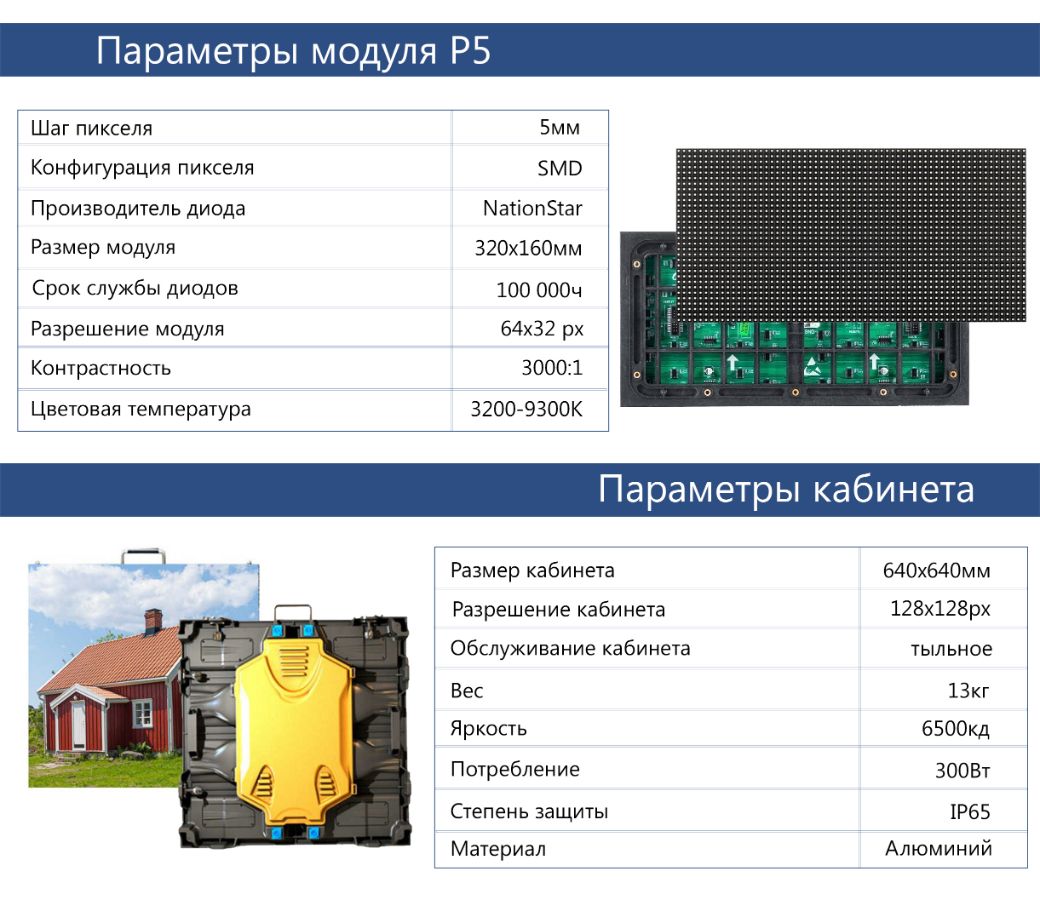 Параметры модуля P5

| Шаг пикселя | 5мм |
|---|---|
| Конфигурация пикселя | SMD |
| Производитель диода | NationStar |
| Размер модуля | 320x160мм |
| Срок службы диодов | 100 000ч |
| Разрешение модуля | 64x32 px |
| Контрастность | 3000:1 |
| Цветовая температура | 3200-9300K |

Параметры кабинета

| Размер кабинета | 640x640мм |
|---|---|
| Разрешение кабинета | 128x128px |
| Обслуживание кабинета | тыльное |
| Вес | 13кг |
| Яркость | 6500кд |
| Потребление | 300Вт |
| Степень защиты | IP65 |
| Материал | Алюминий |